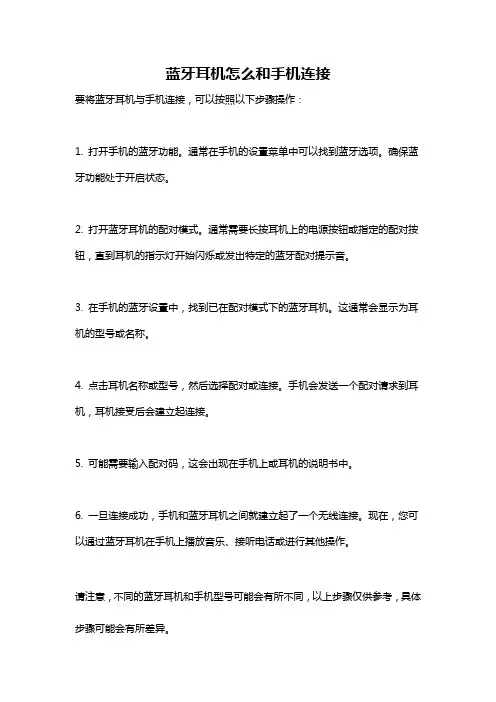 蓝牙耳机怎么和手机连接

要将蓝牙耳机与手机连接，可以按照以下步骤操作：

1. 打开手机的蓝牙功能。通常在手机的设置菜单中可以找到蓝牙选项。确保蓝牙功能处于开启状态。

2. 打开蓝牙耳机的配对模式。通常需要长按耳机上的电源按钮或指定的配对按钮，直到耳机的指示灯开始闪烁或发出特定的蓝牙配对提示音。

3. 在手机的蓝牙设置中，找到已在配对模式下的蓝牙耳机。这通常会显示为耳机的型号或名称。

4. 点击耳机名称或型号，然后选择配对或连接。手机会发送一个配对请求到耳机，耳机接受后会建立起连接。

5. 可能需要输入配对码，这会出现在手机上或耳机的说明书中。

6. 一旦连接成功，手机和蓝牙耳机之间就建立起了一个无线连接。现在，您可以通过蓝牙耳机在手机上播放音乐、接听电话或进行其他操作。

请注意，不同的蓝牙耳机和手机型号可能会有所不同，以上步骤仅供参考，具体步骤可能会有所差异。